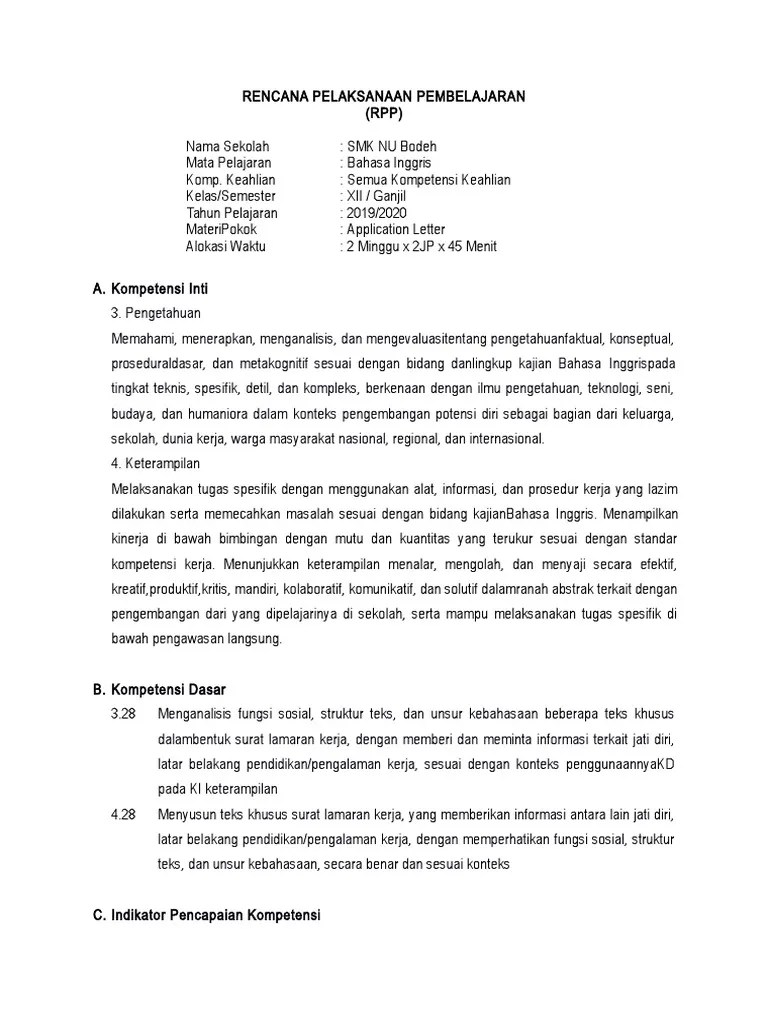 RENCANA PELAKSANAAN PEMBELAJARAN
(RPP)

Nama Sekolah : SMK NU Bodeh
Mata Pelajaran : Bahasa Inggris
Komp. Keahlian : Semua Kompetensi Keahlian
Kelas/Semester : XII / Ganjil
Tahun Pelajaran : 2019/2020
MateriPokok : Application Letter
Alokasi Waktu : 2 Minggu x 2JP x 45 Menit

A. Kompetensi Inti

3. Pengetahuan

Memahami, menerapkan, menganalisis, dan mengevaluasitentang pengetahuanfaktual, konseptual, proseduraldasar, dan metakognitif sesuai dengan bidang danlingkup kajian Bahasa Inggrispada tingkat teknis, spesifik, detil, dan kompleks, berkenaan dengan ilmu pengetahuan, teknologi, seni, budaya, dan humaniora dalam konteks pengembangan potensi diri sebagai bagian dari keluarga, sekolah, dunia kerja, warga masyarakat nasional, regional, dan internasional.

4. Keterampilan

Melaksanakan tugas spesifik dengan menggunakan alat, informasi, dan prosedur kerja yang lazim dilakukan serta memecahkan masalah sesuai dengan bidang kajianBahasa Inggris. Menampilkan kinerja di bawah bimbingan dengan mutu dan kuantitas yang terukur sesuai dengan standar kompetensi kerja. Menunjukkan keterampilan menalar, mengolah, dan menyaji secara efektif, kreatif,produktif,kritis, mandiri, kolaboratif, komunikatif, dan solutif dalamranah abstrak terkait dengan pengembangan dari yang dipelajarinya di sekolah, serta mampu melaksanakan tugas spesifik di bawah pengawasan langsung.

B. Kompetensi Dasar

3.28 Menganalisis fungsi sosial, struktur teks, dan unsur kebahasaan beberapa teks khusus dalambentuk surat lamaran kerja, dengan memberi dan meminta informasi terkait jati diri, latar belakang pendidikan/pengalaman kerja, sesuai dengan konteks penggunaannyaKD pada KI keterampilan

4.28 Menyusun teks khusus surat lamaran kerja, yang memberikan informasi antara lain jati diri, latar belakang pendidikan/pengalaman kerja, dengan memperhatikan fungsi sosial, struktur teks, dan unsur kebahasaan, secara benar dan sesuai konteks

C. Indikator Pencapaian Kompetensi